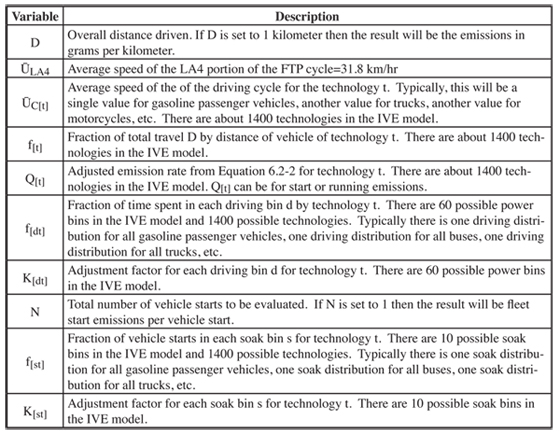 | Variable | Description |
|---|---|
| D | Overall distance driven. If D is set to 1 kilometer then the result will be the emissions in grams per kilometer. |
| $\bar{U}_{LA4}$ | Average speed of the LA4 portion of the FTP cycle=31.8 km/hr |
| $\bar{U}_{C[t]}$ | Average speed of the of the driving cycle for the technology t. Typically, this will be a single value for gasoline passenger vehicles, another value for trucks, another value for motorcycles, etc. There are about 1400 technologies in the IVE model. |
| $f_{[t]}$ | Fraction of total travel D by distance of vehicle of technology t. There are about 1400 technologies in the IVE model. |
| $Q_{[t]}$ | Adjusted emission rate from Equation 6.2-2 for technology t. There are about 1400 technologies in the IVE model. $Q_{[t]}$ can be for start or running emissions. |
| $f_{[dt]}$ | Fraction of time spent in each driving bin d by technology t. There are 60 possible power bins in the IVE model and 1400 possible technologies. Typically there is one driving distribution for all gasoline passenger vehicles, one driving distribution for all buses, one driving distribution for all trucks, etc. |
| $K_{[dt]}$ | Adjustment factor for each driving bin d for technology t. There are 60 possible power bins in the IVE model. |
| N | Total number of vehicle starts to be evaluated. If N is set to 1 then the result will be fleet start emissions per vehicle start. |
| $f_{[st]}$ | Fraction of vehicle starts in each soak bin s for technology t. There are 10 possible soak bins in the IVE model and 1400 possible technologies. Typically there is one soak distribution for all gasoline passenger vehicles, one soak distribution for all buses, one soak distribution for all trucks, etc. |
| $K_{[st]}$ | Adjustment factor for each soak bin s for technology t. There are 10 possible soak bins in the IVE model. |